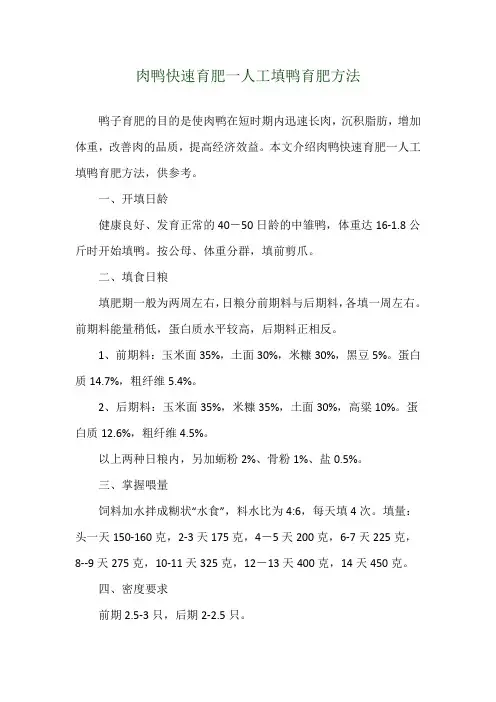 肉鸭快速育肥一人工填鸭育肥方法

鸭子育肥的目的是使肉鸭在短时期内迅速长肉，沉积脂肪，增加体重，改善肉的品质，提高经济效益。本文介绍肉鸭快速育肥一人工填鸭育肥方法，供参考。

一、开填日龄

健康良好、发育正常的40－50日龄的中雏鸭，体重达16-1.8公斤时开始填鸭。按公母、体重分群，填前剪爪。

二、填食日粮

填肥期一般为两周左右，日粮分前期料与后期料，各填一周左右。前期料能量稍低，蛋白质水平较高，后期料正相反。

1、前期料：玉米面35%，土面30%，米糠30%，黑豆5%。蛋白质14.7%，粗纤维5.4%。

2、后期料：玉米面35%，米糠35%，土面30%，高粱10%。蛋白质12.6%，粗纤维4.5%。

以上两种日粮内，另加蛎粉2%、骨粉1%、盐0.5%。

三、掌握喂量

饲料加水拌成糊状“水食”，料水比为4:6，每天填4次。填量：头一天150-160克，2-3天175克，4－5天200克，6-7天225克，8--9天275克，10-11天325克，12－13天400克，14天450克。

四、密度要求

前期2.5-3只，后期2-2.5只。